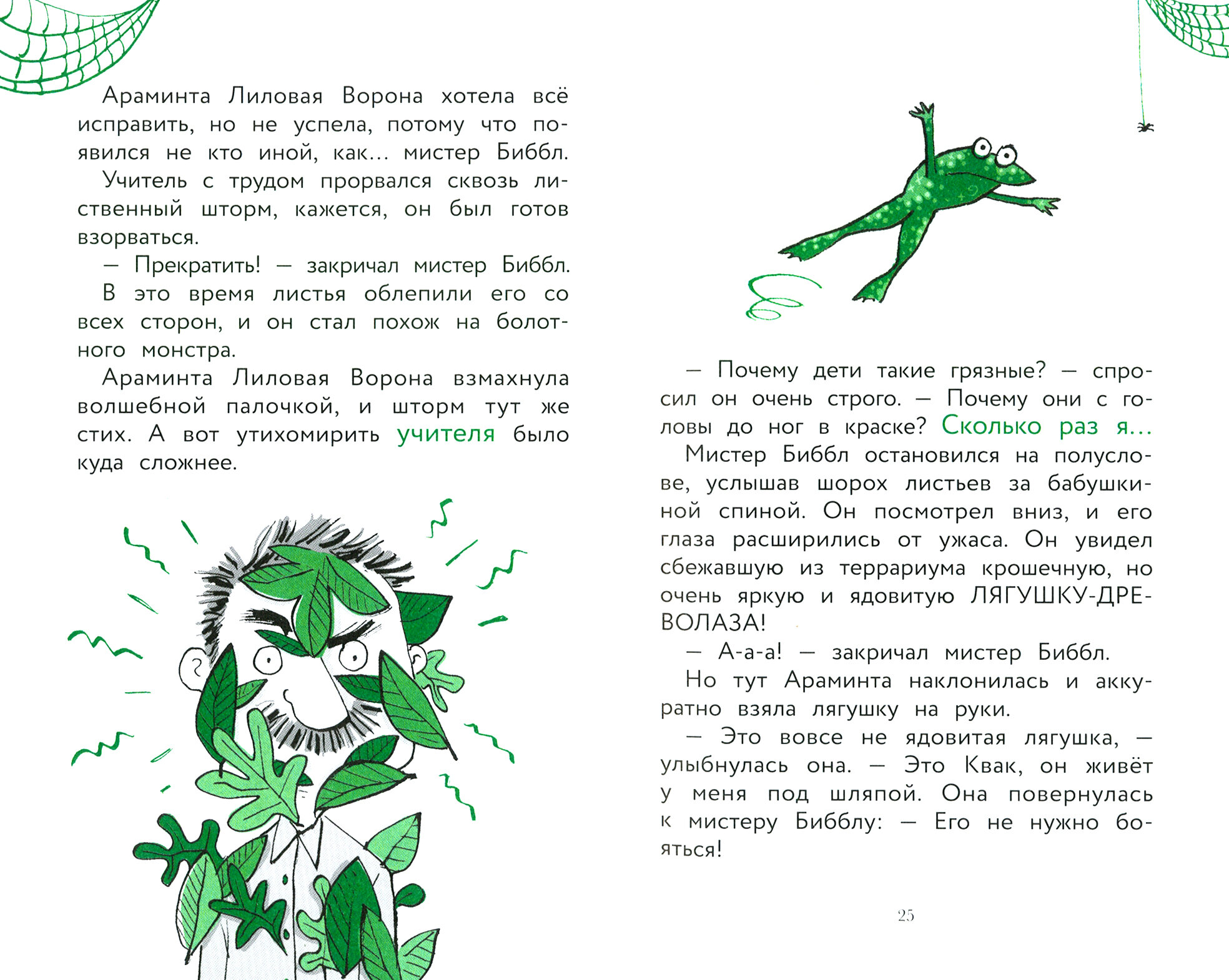 Араминта Лиловая Ворона хотела всё исправить, но не успела, потому что появился не кто иной, как... мистер Биббл.

Учитель с трудом прорвался сквозь лиственный шторм, кажется, он был готов взорваться.

— Прекратить! — закричал мистер Биббл.

В это время листья облепили его со всех сторон, и он стал похож на болотного монстра.

Араминта Лиловая Ворона взмахнула волшебной палочкой, и шторм тут же стих. А вот утихомирить учителя было куда сложнее.

— Почему дети такие грязные? — спросил он очень строго. — Почему они с головы до ног в краске? Сколько раз я...

Мистер Биббл остановился на полуслове, услышав шорох листьев за бабушкиной спиной. Он посмотрел вниз, и его глаза расширились от ужаса. Он увидел сбежавшую из террариума крошечную, но очень яркую и ядовитую ЛЯГУШКУ-ДРЕВОЛАЗА!

— А-а-а! — закричал мистер Биббл.

Но тут Араминта наклонилась и аккуратно взяла лягушку на руки.

— Это вовсе не ядовитая лягушка, — улыбнулась она. — Это Квак, он живёт у меня под шляпой. Она повернулась к мистеру Бибблу: — Его не нужно бояться!

25